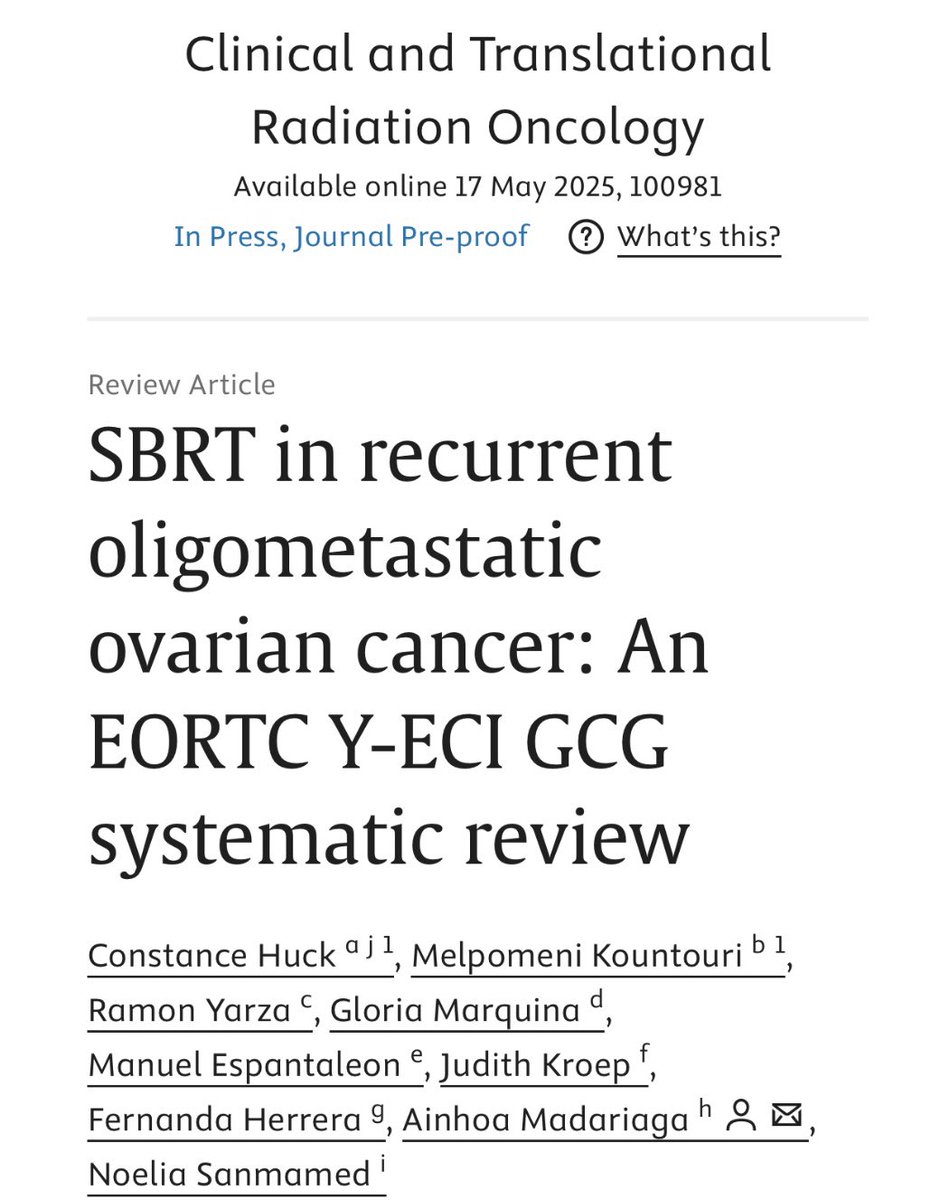 Clinical and Translational Radiation Oncology

Available online 17 May 2025, 100981

In Press, Journal Pre-proof ? What's this?

Review Article

SBRT in recurrent oligometastatic ovarian cancer: An EORTC Y-ECI GCG systematic review

Constance Huck $^{a\ j\ 1}$, Melpomeni Kountouri $^{b\ 1}$, Ramon Yarza $^{c}$, Gloria Marquina $^{d}$, Manuel Espantaleon $^{e}$, Judith Kroep $^{f}$, Fernanda Herrera $^{g}$, Ainhoa Madariaga $^{h}$, Noelia Sanmamed $^{i}$